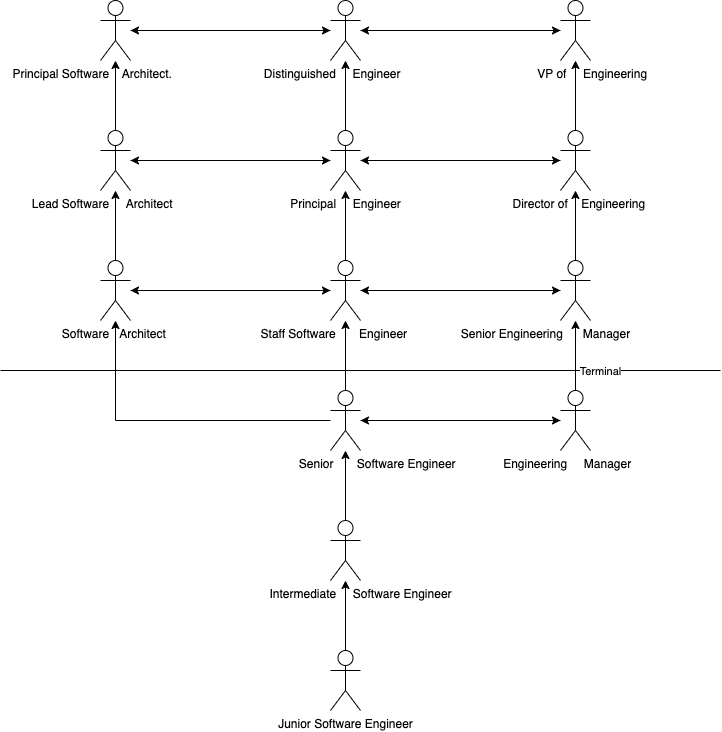 Principal Software Architect.

Distinguished Engineer

VP of Engineering

Lead Software Architect

Principal Engineer

Director of Engineering

Software Architect

Staff Software Engineer

Senior Engineering Manager

Terminal

Senior Software Engineer

Engineering Manager

Intermediate Software Engineer

Junior Software Engineer